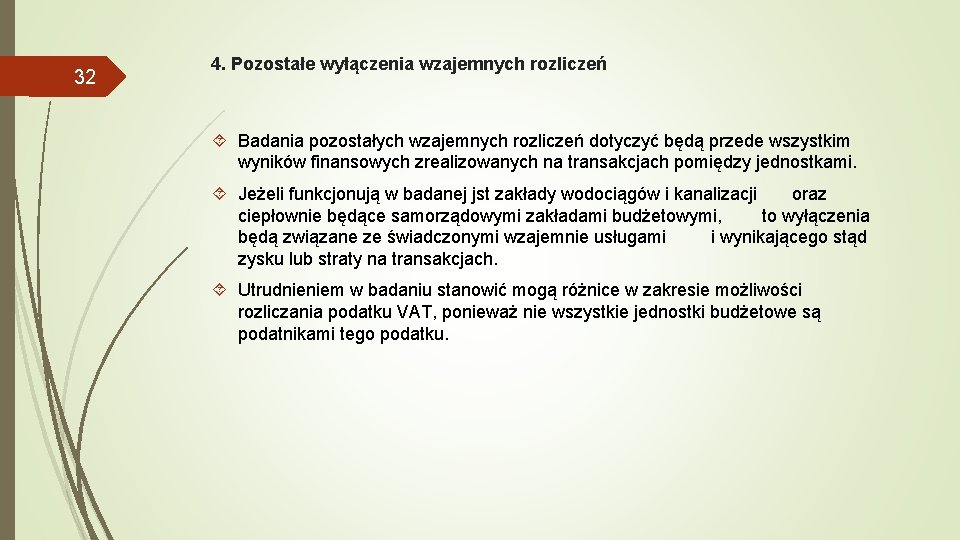 32

4. Pozostałe wyłączenia wzajemnych rozliczeń

Badania pozostałych wzajemnych rozliczeń dotyczyć będą przede wszystkim wyników finansowych zrealizowanych na transakcjach pomiędzy jednostkami.

Jeżeli funkcjonują w badanej jst zakłady wodociągów i kanalizacji oraz ciepłownie będące samorządowymi zakładami budżetowymi, to wyłączenia będą związane ze świadczonymi wzajemnie usługami i wynikającego stąd zysku lub straty na transakcjach.

Utrudnieniem w badaniu stanowić mogą różnice w zakresie możliwości rozliczania podatku VAT, ponieważ nie wszystkie jednostki budżetowe są podatnikami tego podatku.